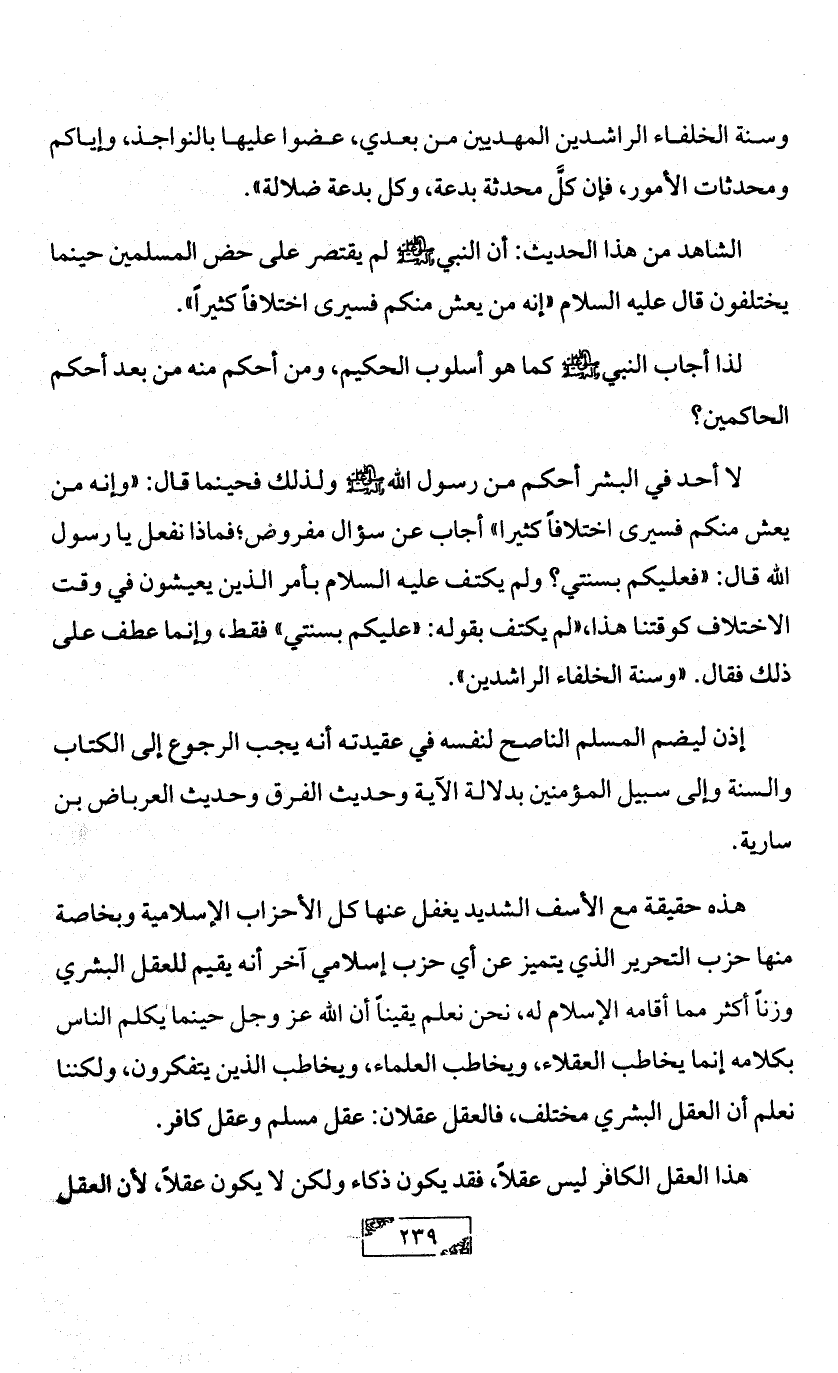 وسنة الخلفاء الراشدين المهديين من بعدي، عضوا عليها بالنواجذ، وإياكم ومحدثات الأمور، فإن كلَّ محدثة بدعة، وكل بدعة ضلالة».

الشاهد من هذا الحديث: أن النبي ﷺ لم يقتصر على حض المسلمين حينما يختلفون قال عليه السلام «إنه من يعش منكم فسيرى اختلافاً كثيراً».

لذا أجاب النبي ﷺ كما هو أسلوب الحكيم، ومن أحكم منه من بعد أحكم الحاكمين؟

لا أحد في البشر أحكم من رسول الله ﷺ ولذلك فحينما قال: «وإنه من يعش منكم فسيرى اختلافاً كثيرا» أجاب عن سؤال مفروض؛فماذا نفعل يا رسول الله قال: «فعليكم بسنتي؟ ولم يكتف عليه السلام بأمر الذين يعيشون في وقت الاختلاف كوقتنا هذا،«لم يكتف بقوله: «عليكم بسنتي» فقط، وإنما عطف على ذلك فقال. «وسنة الخلفاء الراشدين».

إذن ليضم المسلم الناصح لنفسه في عقيدته أنه يجب الرجوع إلى الكتاب والسنة وإلى سبيل المؤمنين بدلالة الآية وحديث الفرق وحديث العرباض بن سارية.

هذه حقيقة مع الأسف الشديد يغفل عنها كل الأحزاب الإسلامية وبخاصة منها حزب التحرير الذي يتميز عن أي حزب إسلامي آخر أنه يقيم للعقل البشري وزناً أكثر مما أقامه الإسلام له، نحن نعلم يقيناً أن الله عز وجل حينما يكلم الناس بكلامه إنما يخاطب العقلاء، ويخاطب العلماء، ويخاطب الذين يتفكرون، ولكننا نعلم أن العقل البشري مختلف، فالعقل عقلان: عقل مسلم وعقل كافر.

هذا العقل الكافر ليس عقلاً، فقد يكون ذكاء ولكن لا يكون عقلاً، لأن العقل

٢٣٩